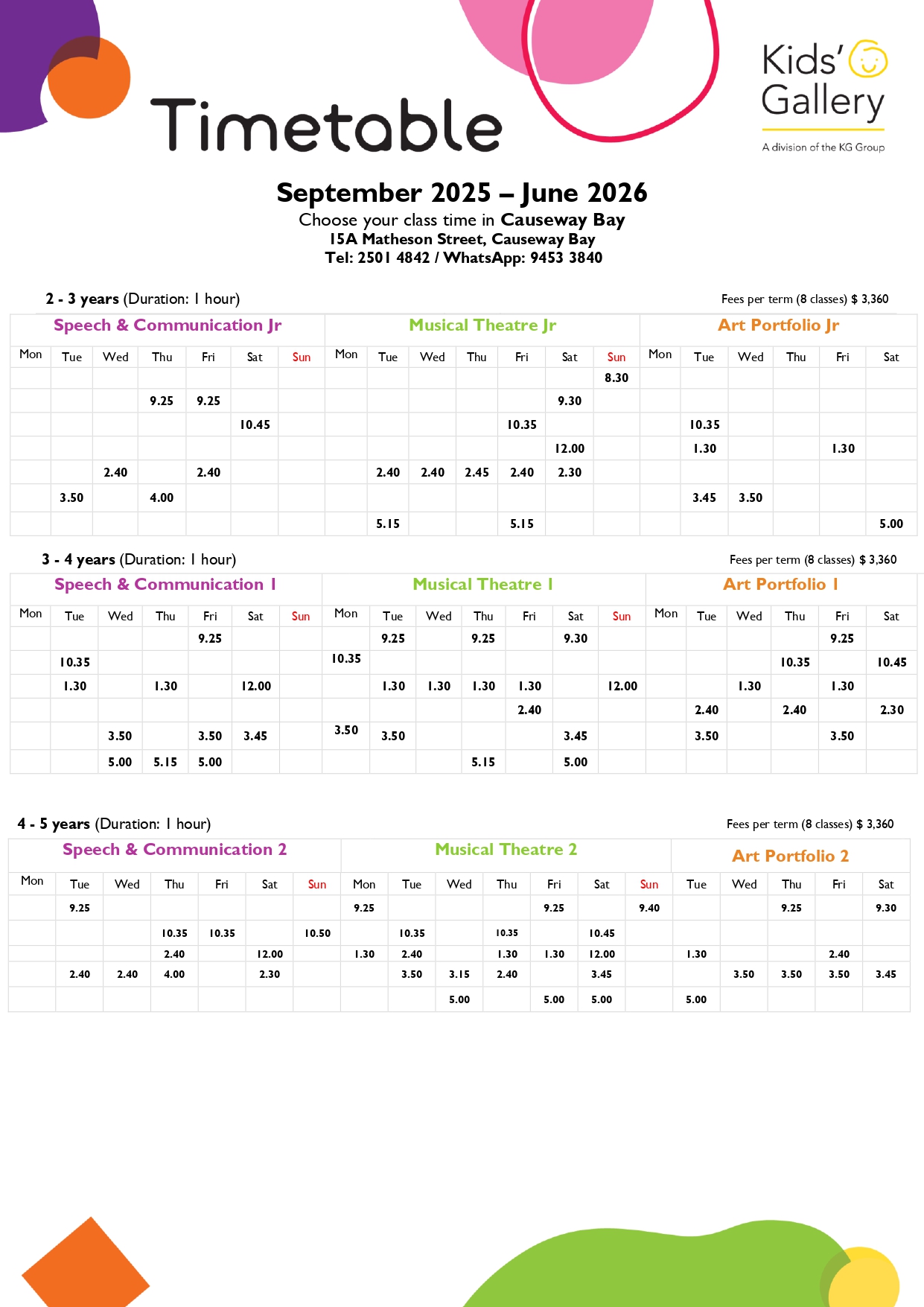 Timetable

Kids' Gallery
A division of the KG Group

September 2025 – June 2026
Choose your class time in Causeway Bay
15A Matheson Street, Causeway Bay
Tel: 2501 4842 / WhatsApp: 9453 3840

2 - 3 years (Duration: 1 hour)

Fees per term (8 classes) $ 3,360

| Speech & Communication Jr | | | | | | | Musical Theatre Jr | | | | | | | Art Portfolio Jr | | | | | |
|---|---|---|---|---|---|---|---|---|---|---|---|---|---|---|---|---|---|---|---|
| Mon | Tue | Wed | Thu | Fri | Sat | Sun | Mon | Tue | Wed | Thu | Fri | Sat | Sun | Mon | Tue | Wed | Thu | Fri | Sat |
| | | | | | | | | | | | | | 8.30 | | | | | | |
| | | | 9.25 | 9.25 | | | | | | | | 9.30 | | | | | | | |
| | | | | | 10.45 | | | | | | 10.35 | | | | 10.35 | | | | |
| | | | | | | | | | | | | 12.00 | | | 1.30 | | | 1.30 | |
| | | 2.40 | | 2.40 | | | | 2.40 | 2.40 | 2.45 | 2.40 | 2.30 | | | | | | | |
| | 3.50 | | 4.00 | | | | | | | | | | | | 3.45 | 3.50 | | | |
| | | | | | | | | 5.15 | | | 5.15 | | | | | | | | 5.00 |

3 - 4 years (Duration: 1 hour)

Fees per term (8 classes) $ 3,360

| Speech & Communication 1 | | | | | | | Musical Theatre 1 | | | | | | | Art Portfolio 1 | | | | | |
|---|---|---|---|---|---|---|---|---|---|---|---|---|---|---|---|---|---|---|---|
| Mon | Tue | Wed | Thu | Fri | Sat | Sun | Mon | Tue | Wed | Thu | Fri | Sat | Sun | Mon | Tue | Wed | Thu | Fri | Sat |
| | | | | 9.25 | | | | 9.25 | | 9.25 | | 9.30 | | | | | | 9.25 | |
| | 10.35 | | | | | | 10.35 | | | | | | | | | | 10.35 | | 10.45 |
| | 1.30 | | 1.30 | | 12.00 | | | 1.30 | 1.30 | 1.30 | 1.30 | | 12.00 | | | 1.30 | | 1.30 | |
| | | | | | | | | | | | 2.40 | | | | 2.40 | | 2.40 | | 2.30 |
| | | 3.50 | | 3.50 | 3.45 | | 3.50 | 3.50 | | | | 3.45 | | | 3.50 | | | 3.50 | |
| | | 5.00 | 5.15 | 5.00 | | | | | | 5.15 | | 5.00 | | | | | | | |

4 - 5 years (Duration: 1 hour)

Fees per term (8 classes) $ 3,360

| Speech & Communication 2 | | | | | | | Musical Theatre 2 | | | | | | | Art Portfolio 2 | | | | |
|---|---|---|---|---|---|---|---|---|---|---|---|---|---|---|---|---|---|---|
| Mon | Tue | Wed | Thu | Fri | Sat | Sun | Mon | Tue | Wed | Thu | Fri | Sat | Sun | Tue | Wed | Thu | Fri | Sat |
| | 9.25 | | | | | | 9.25 | | | | 9.25 | | 9.40 | | | 9.25 | | 9.30 |
| | | | 10.35 | 10.35 | | 10.50 | | 10.35 | | 10.35 | | 10.45 | | | | | | |
| | | | 2.40 | | 12.00 | | 1.30 | 2.40 | | 1.30 | 1.30 | 12.00 | | 1.30 | | | 2.40 | |
| | 2.40 | 2.40 | 4.00 | | 2.30 | | | 3.50 | 3.15 | 2.40 | | 3.45 | | | 3.50 | 3.50 | 3.50 | 3.45 |
| | | | | | | | | | 5.00 | | 5.00 | 5.00 | | 5.00 | | | | |